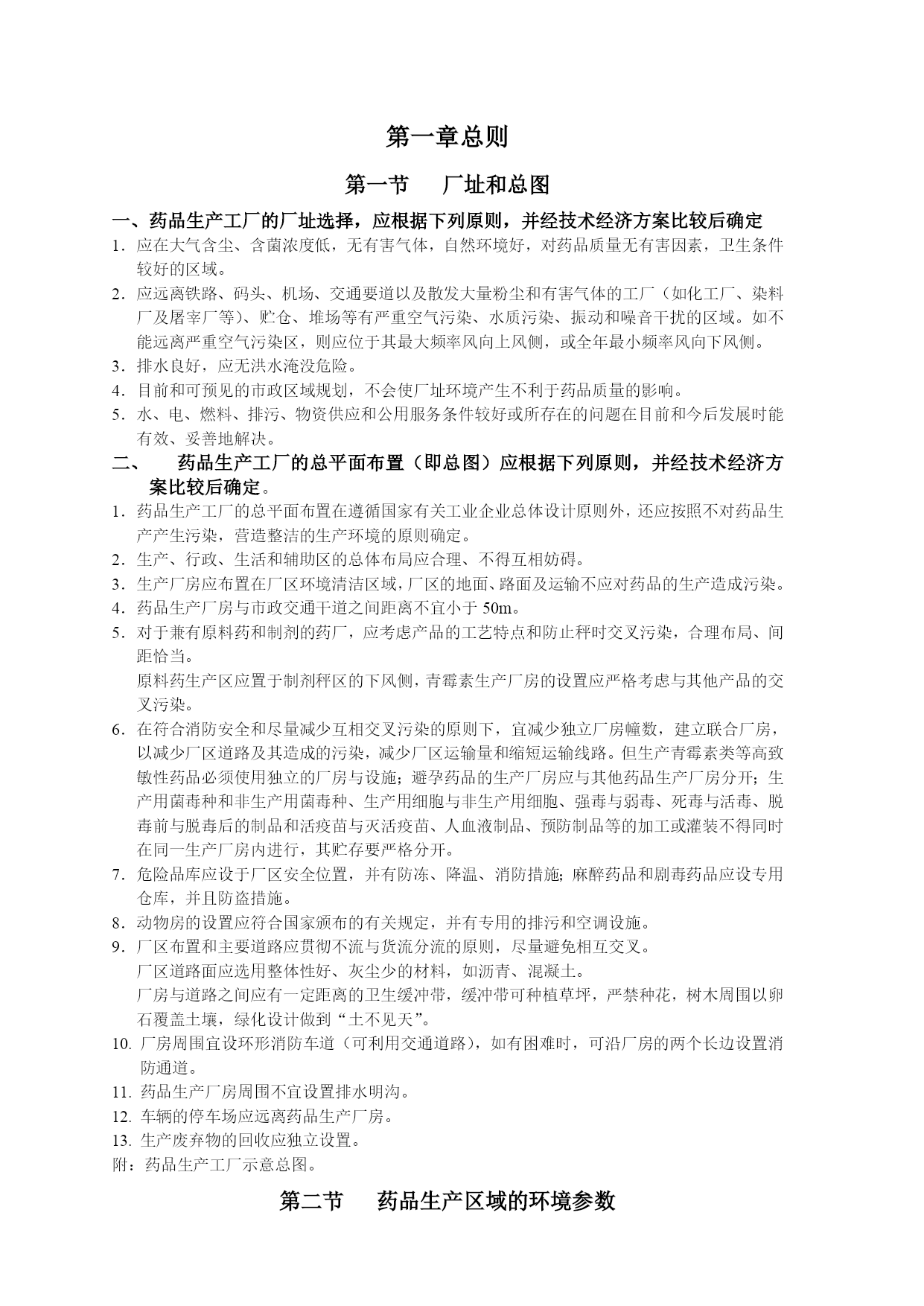 第一章总则

第一节　厂址和总图

一、药品生产工厂的厂址选择，应根据下列原则，并经技术经济方案比较后确定

1．应在大气含尘、含菌浓度低，无有害气体，自然环境好，对药品质量无有害因素，卫生条件较好的区域。

2．应远离铁路、码头、机场、交通要道以及散发大量粉尘和有害气体的工厂（如化工厂、染料厂及屠宰厂等）、贮仓、堆场等有严重空气污染、水质污染、振动和噪音干扰的区域。如不能远离严重空气污染区，则应位于其最大频率风向上风侧，或全年最小频率风向下风侧。

3．排水良好，应无洪水淹没危险。

4．目前和可预见的市政区域规划，不会使厂址环境产生不利于药品质量的影响。

5．水、电、燃料、排污、物资供应和公用服务条件较好或所存在的问题在目前和今后发展时能有效、妥善地解决。

二、　药品生产工厂的总平面布置（即总图）应根据下列原则，并经技术经济方案比较后确定。

1．药品生产工厂的总平面布置在遵循国家有关工业企业总体设计原则外，还应按照不对药品生产产生污染，营造整洁的生产环境的原则确定。

2．生产、行政、生活和辅助区的总体布局应合理、不得互相妨碍。

3．生产厂房应布置在厂区环境清洁区域，厂区的地面、路面及运输不应对药品的生产造成污染。

4．药品生产厂房与市政交通干道之间距离不宜小于 50m。

5．对于兼有原料药和制剂的药厂，应考虑产品的工艺特点和防止秤时交叉污染，合理布局、间距恰当。

原料药生产区应置于制剂秤区的下风侧，青霉素生产厂房的设置应严格考虑与其他产品的交叉污染。

6．在符合消防安全和尽量减少互相交叉污染的原则下，宜减少独立厂房幢数，建立联合厂房，以减少厂区道路及其造成的污染，减少厂区运输量和缩短运输线路。但生产青霉素类等高致敏性药品必须使用独立的厂房与设施；避孕药品的生产厂房应与其他药品生产厂房分开；生产用菌毒种和非生产用菌毒种、生产用细胞与非生产用细胞、强毒与弱毒、死毒与活毒、脱毒前与脱毒后的制品和活疫苗与灭活疫苗、人血液制品、预防制品等的加工或灌装不得同时在同一生产厂房内进行，其贮存要严格分开。

7．危险品库应设于厂区安全位置，并有防冻、降温、消防措施；麻醉药品和剧毒药品应设专用仓库，并且防盗措施。

8．动物房的设置应符合国家颁布的有关规定，并有专用的排污和空调设施。

9．厂区布置和主要道路应贯彻不流与货流分流的原则，尽量避免相互交叉。

厂区道路面应选用整体性好、灰尘少的材料，如沥青、混凝土。

厂房与道路之间应有一定距离的卫生缓冲带，缓冲带可种植草坪，严禁种花，树木周围以卵石覆盖土壤，绿化设计做到“土不见天”。

10. 厂房周围宜设环形消防车道（可利用交通道路），如有困难时，可沿厂房的两个长边设置消防通道。

11. 药品生产厂房周围不宜设置排水明沟。

12. 车辆的停车场应远离药品生产厂房。

13. 生产废弃物的回收应独立设置。

附：药品生产工厂示意总图。

第二节　药品生产区域的环境参数